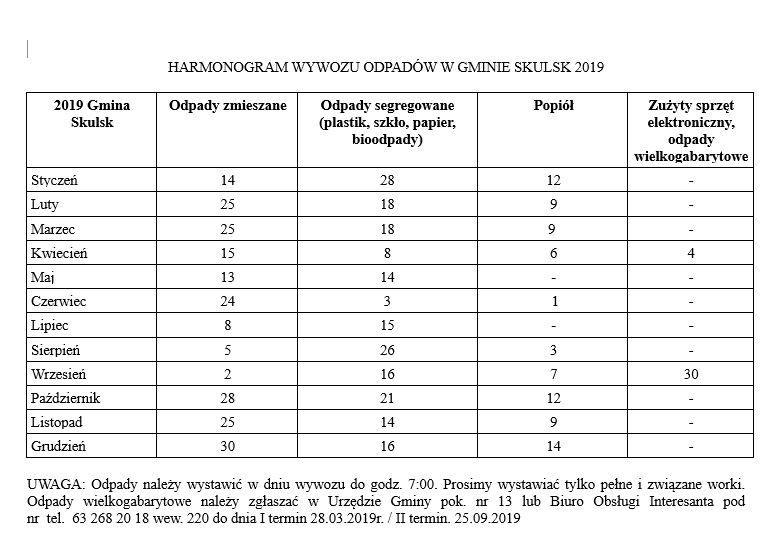 HARMONOGRAM WYWOZU ODPADÓW W GMINIE SKULSK 2019

| 2019 Gmina Skulsk | Odpady zmieszane | Odpady segregowane (plastik, szkło, papier, bioodpady) | Popiół | Zużyty sprzęt elektroniczny, odpady wielkogabarytowe |
|---|---|---|---|---|
| Styczeń | 14 | 28 | 12 | - |
| Luty | 25 | 18 | 9 | - |
| Marzec | 25 | 18 | 9 | - |
| Kwiecień | 15 | 8 | 6 | 4 |
| Maj | 13 | 14 | - | - |
| Czerwiec | 24 | 3 | 1 | - |
| Lipiec | 8 | 15 | - | - |
| Sierpień | 5 | 26 | 3 | - |
| Wrzesień | 2 | 16 | 7 | 30 |
| Październik | 28 | 21 | 12 | - |
| Listopad | 25 | 14 | 9 | - |
| Grudzień | 30 | 16 | 14 | - |

UWAGA: Odpady należy wystawić w dniu wywozu do godz. 7:00. Prosimy wystawiać tylko pełne i związane worki. Odpady wielkogabarytowe należy zgłaszać w Urzędzie Gminy pok. nr 13 lub Biuro Obsługi Interesanta pod nr tel. 63 268 20 18 wew. 220 do dnia I termin 28.03.2019r. / II termin. 25.09.2019